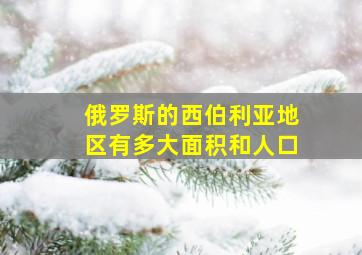 俄罗斯的西伯利亚地区有多大面积和人口